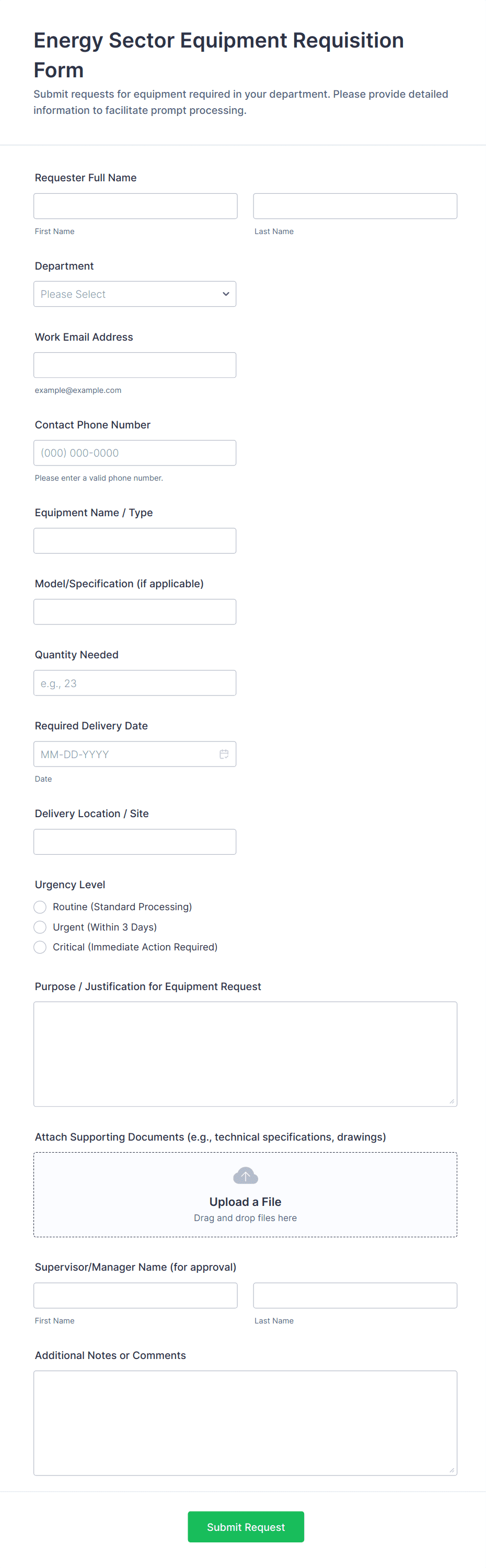 Energy Sector Equipment Requisition Form

Submit requests for equipment required in your department. Please provide detailed information to facilitate prompt processing.

Requester Full Name

First Name

Last Name

Department

Please Select

Work Email Address

example@example.com

Contact Phone Number

(000) 000-0000

Please enter a valid phone number.

Equipment Name / Type

Model/Specification (if applicable)

Quantity Needed

e.g., 23

Required Delivery Date

MM-DD-YYYY

Date

Delivery Location / Site

Urgency Level

Routine (Standard Processing)

Urgent (Within 3 Days)

Critical (Immediate Action Required)

Purpose / Justification for Equipment Request

Attach Supporting Documents (e.g., technical specifications, drawings)

Upload a File

Drag and drop files here

Supervisor/Manager Name (for approval)

First Name

Last Name

Additional Notes or Comments

Submit Request